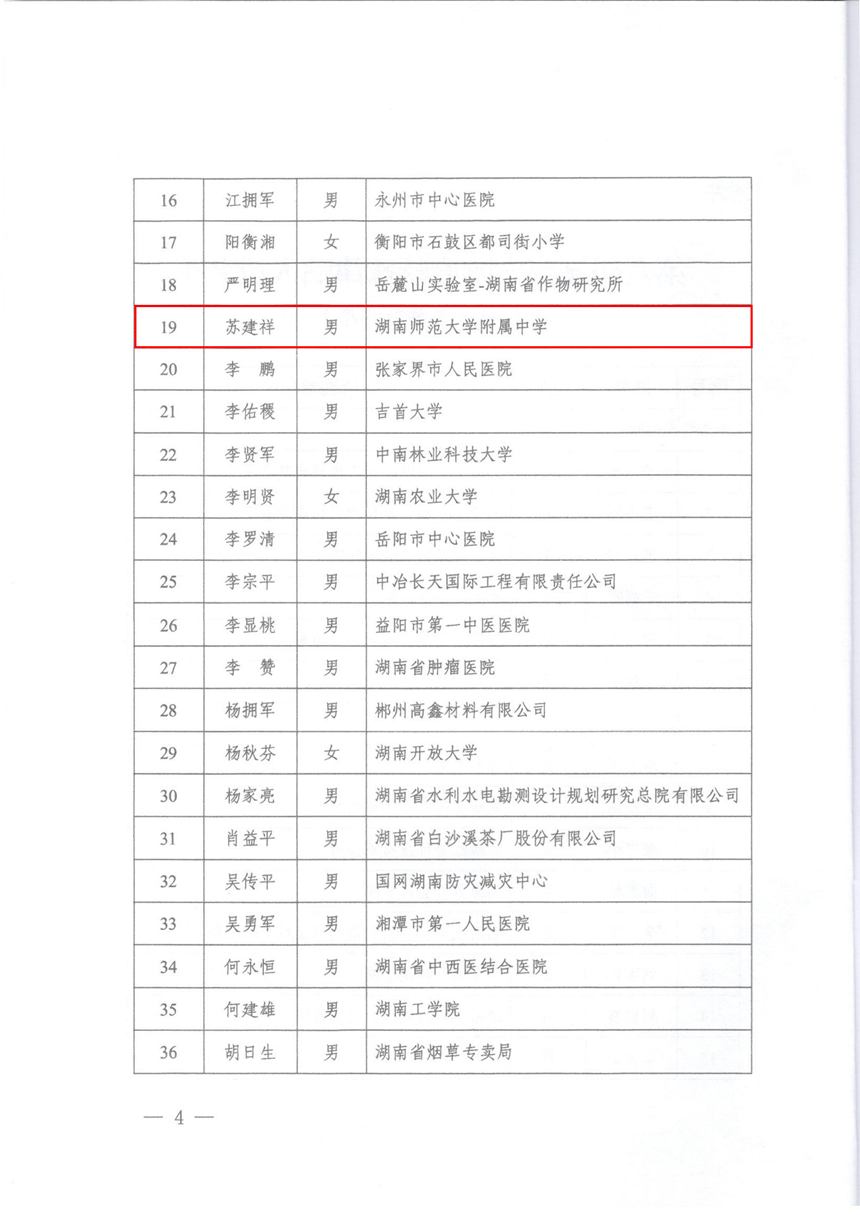 | 16 | 江拥军 | 男 | 永州市中心医院 |
|---|---|---|---|
| 17 | 阳衡湘 | 女 | 衡阳市石鼓区都司街小学 |
| 18 | 严明理 | 男 | 岳麓山实验室-湖南省作物研究所 |
| 19 | 苏建祥 | 男 | 湖南师范大学附属中学 |
| 20 | 李　鹏 | 男 | 张家界市人民医院 |
| 21 | 李佑稷 | 男 | 吉首大学 |
| 22 | 李贤军 | 男 | 中南林业科技大学 |
| 23 | 李明贤 | 女 | 湖南农业大学 |
| 24 | 李罗清 | 男 | 岳阳市中心医院 |
| 25 | 李宗平 | 男 | 中冶长天国际工程有限责任公司 |
| 26 | 李显桃 | 男 | 益阳市第一中医医院 |
| 27 | 李　赞 | 男 | 湖南省肿瘤医院 |
| 28 | 杨拥军 | 男 | 郴州高鑫材料有限公司 |
| 29 | 杨秋芬 | 女 | 湖南开放大学 |
| 30 | 杨家亮 | 男 | 湖南省水利水电勘测设计规划研究总院有限公司 |
| 31 | 肖益平 | 男 | 湖南省白沙溪茶厂股份有限公司 |
| 32 | 吴传平 | 男 | 国网湖南防灾减灾中心 |
| 33 | 吴勇军 | 男 | 湘潭市第一人民医院 |
| 34 | 何永恒 | 男 | 湖南省中西医结合医院 |
| 35 | 何建雄 | 男 | 湖南工学院 |
| 36 | 胡日生 | 男 | 湖南省烟草专卖局 |

— 4 —